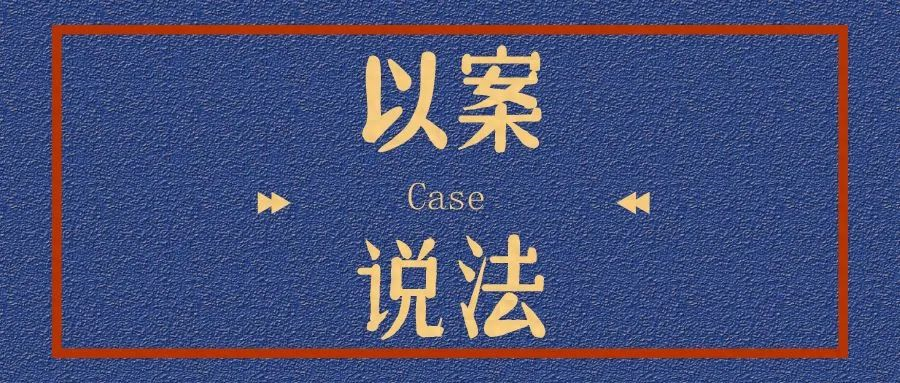 以案

Case

说法